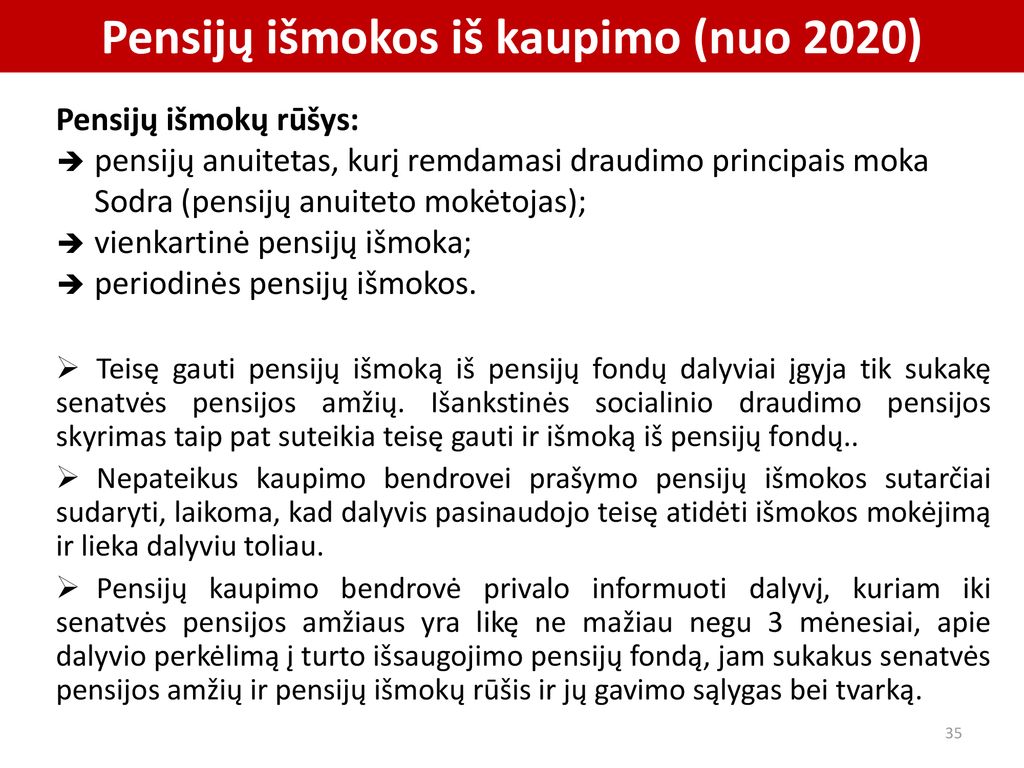 Pensijų išmokos iš kaupimo (nuo 2020)

Pensijų išmokų rūšys:
➔ pensijų anuitetas, kurį remdamasi draudimo principais moka Sodra (pensijų anuiteto mokėtojas);
➔ vienkartinė pensijų išmoka;
➔ periodinės pensijų išmokos.

➢ Teisę gauti pensijų išmoką iš pensijų fondų dalyviai įgyja tik sukakę senatvės pensijos amžių. Išankstinės socialinio draudimo pensijos skyrimas taip pat suteikia teisę gauti ir išmoką iš pensijų fondų..

➢ Nepateikus kaupimo bendrovei prašymo pensijų išmokos sutarčiai sudaryti, laikoma, kad dalyvis pasinaudojo teisę atidėti išmokos mokėjimą ir lieka dalyviu toliau.

➢ Pensijų kaupimo bendrovė privalo informuoti dalyvį, kuriam iki senatvės pensijos amžiaus yra likę ne mažiau negu 3 mėnesiai, apie dalyvio perkėlimą į turto išsaugojimo pensijų fondą, jam sukakus senatvės pensijos amžių ir pensijų išmokų rūšis ir jų gavimo sąlygas bei tvarką.

35